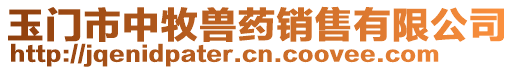 玉门市中牧兽药销售有限公司
http://jqenidpater.cn.coovee.com